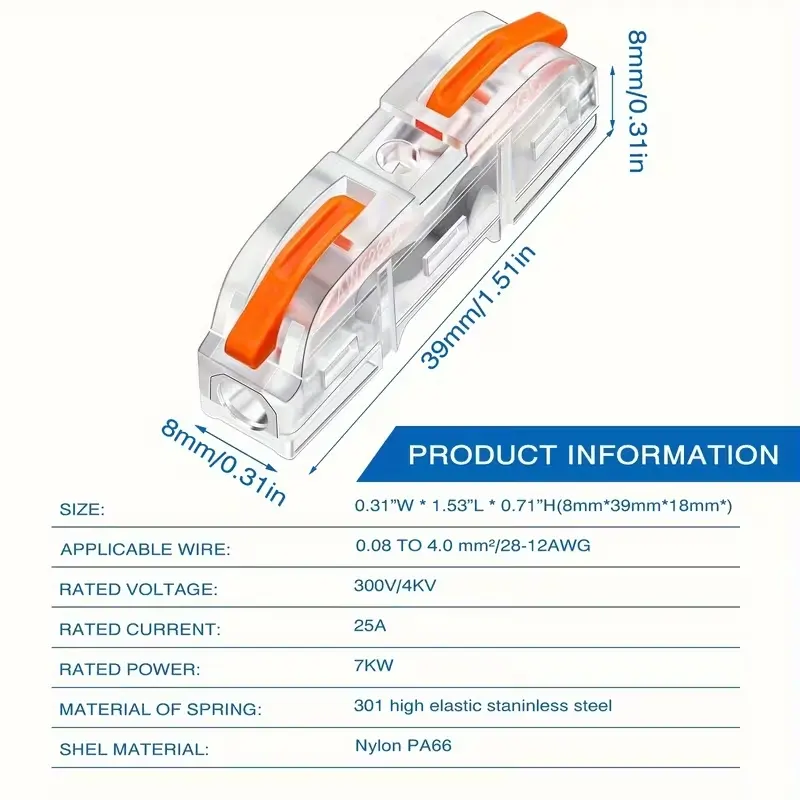 8mm/0.31in

39mm/1.51in

8mm/0.31in

PRODUCT INFORMATION

SIZE:
0.31"W * 1.53"L * 0.71"H(8mm*39mm*18mm*)

APPLICABLE WIRE:
0.08 TO 4.0 mm²/28-12AWG

RATED VOLTAGE:
300V/4KV

RATED CURRENT:
25A

RATED POWER:
7KW

MATERIAL OF SPRING:
301 high elastic staninless steel

SHEL MATERIAL:
Nylon PA66